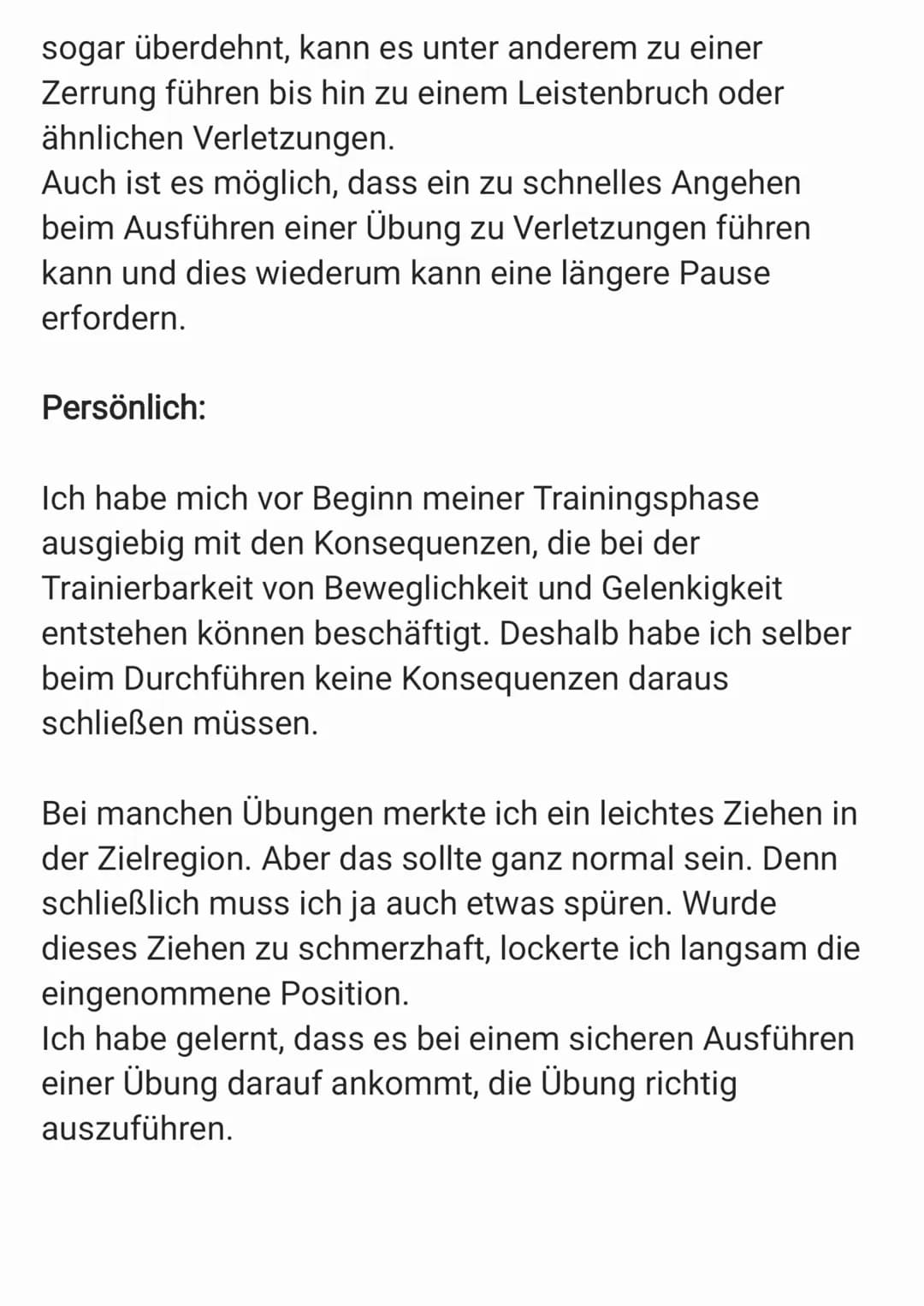 sogar überdehnt, kann es unter anderem zu einer Zerrung führen bis hin zu einem Leistenbruch oder ähnlichen Verletzungen.
Auch ist es möglich, dass ein zu schnelles Angehen beim Ausführen einer Übung zu Verletzungen führen kann und dies wiederum kann eine längere Pause erfordern.

Persönlich:

Ich habe mich vor Beginn meiner Trainingsphase ausgiebig mit den Konsequenzen, die bei der Trainierbarkeit von Beweglichkeit und Gelenkigkeit entstehen können beschäftigt. Deshalb habe ich selber beim Durchführen keine Konsequenzen daraus schließen müssen.

Bei manchen Übungen merkte ich ein leichtes Ziehen in der Zielregion. Aber das sollte ganz normal sein. Denn schließlich muss ich ja auch etwas spüren. Wurde dieses Ziehen zu schmerzhaft, lockerte ich langsam die eingenommene Position.
Ich habe gelernt, dass es bei einem sicheren Ausführen einer Übung darauf ankommt, die Übung richtig auszuführen.